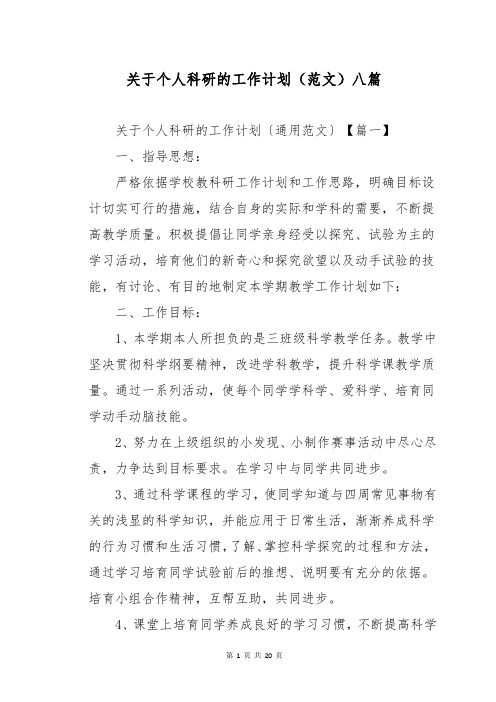 关于个人科研的工作计划（范文）八篇

关于个人科研的工作计划〔通用范文〕【篇一】

一、指导思想：

严格依据学校教科研工作计划和工作思路，明确目标设计切实可行的措施，结合自身的实际和学科的需要，不断提高教学质量。积极提倡让同学亲身经受以探究、试验为主的学习活动，培育他们的新奇心和探究欲望以及动手试验的技能，有讨论、有目的地制定本学期教学工作计划如下：

二、工作目标：

1、本学期本人所担负的是三班级科学教学任务。教学中坚决贯彻科学纲要精神，改进学科教学，提升科学课教学质量。通过一系列活动，使每个同学学科学、爱科学、培育同学动手动脑技能。

2、努力在上级组织的小发现、小制作赛事活动中尽心尽责，力争达到目标要求。在学习中与同学共同进步。

3、通过科学课程的学习，使同学知道与四周常见事物有关的浅显的科学知识，并能应用于日常生活，渐渐养成科学的行为习惯和生活习惯，了解、掌控科学探究的过程和方法，通过学习培育同学试验前后的推想、说明要有充分的依据。培育小组合作精神，互帮互助，共同进步。

4、课堂上培育同学养成良好的学习习惯，不断提高科学

第 1 页 共 20 页